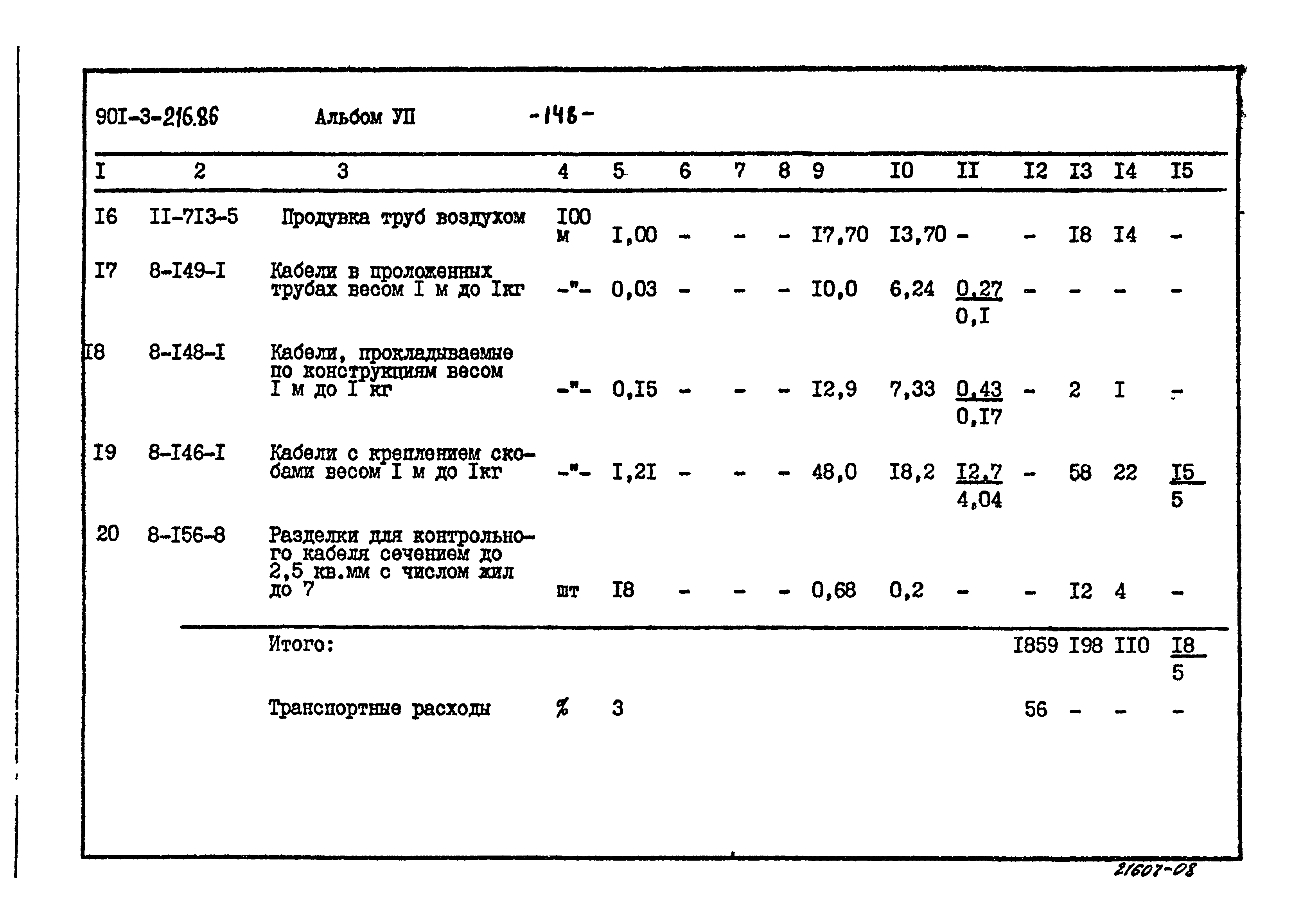 90I-3-216.86 Альбом УП -148-

| I | 2 | 3 | 4 | 5 | 6 | 7 | 8 | 9 | I0 | II | I2 | I3 | I4 | I5 |
|---|---|---|---|---|---|---|---|---|---|---|---|---|---|---|
| I6 | II-7I3-5 | Продувка труб воздухом | I00 м | I,00 | - | - | - | I7,70 | I3,70 | - | - | I8 | I4 | - |
| I7 | 8-I49-I | Кабели в проложенных трубах весом I м до Iкг | -"- | 0,03 | - | - | - | I0,0 | 6,24 | $\frac{0,27}{0,I}$ | - | - | - | - |
| I8 | 8-I48-I | Кабели, прокладываемые по конструкциям весом I м до I кг | -"- | 0,I5 | - | - | - | I2,9 | 7,33 | $\frac{0,43}{0,I7}$ | - | 2 | I | - |
| I9 | 8-I46-I | Кабели с креплением скобами весом I м до Iкг | -"- | I,2I | - | - | - | 48,0 | I8,2 | $\frac{I2,7}{4,04}$ | - | 58 | 22 | $\frac{I5}{5}$ |
| 20 | 8-I56-8 | Разделки для контрольного кабеля сечением до 2,5 кв.мм с числом жил до 7 | шт | I8 | - | - | - | 0,68 | 0,2 | - | - | I2 | 4 | - |
| | | Итого: | | | | | | | | | I859 | I98 | II0 | $\frac{I8}{5}$ |
| | | Транспортные расходы | % | 3 | | | | | | | 56 | - | - | - |

21607-08